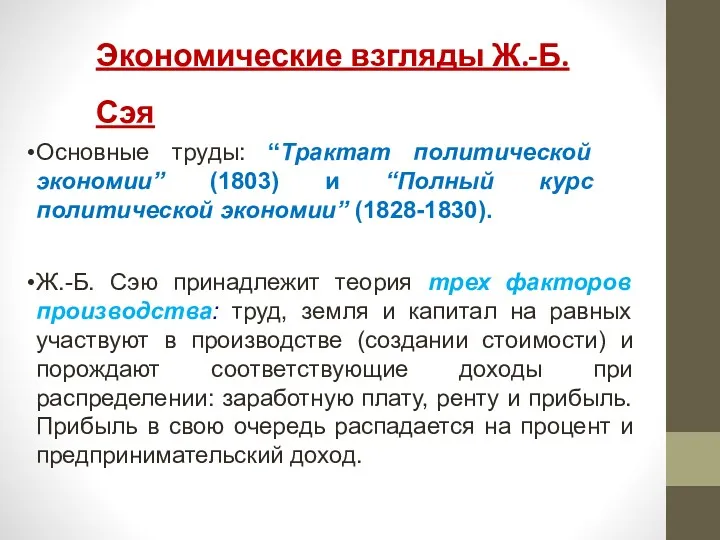 Экономические взгляды Ж.-Б. Сэя

•Основные труды: “Трактат политической экономии” (1803) и “Полный курс политической экономии” (1828-1830).

•Ж.-Б. Сэю принадлежит теория трех факторов производства: труд, земля и капитал на равных участвуют в производстве (создании стоимости) и порождают соответствующие доходы при распределении: заработную плату, ренту и прибыль. Прибыль в свою очередь распадается на процент и предпринимательский доход.